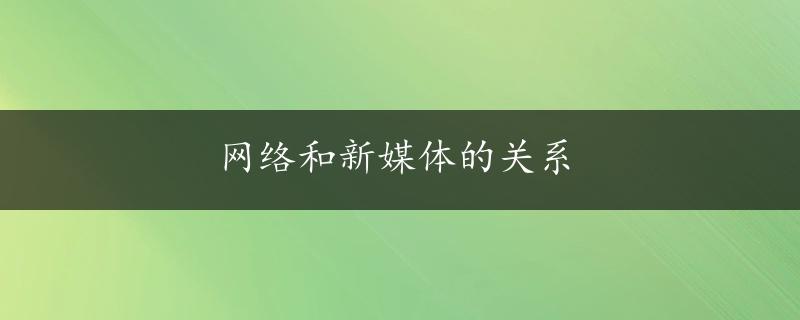 网络和新媒体的关系